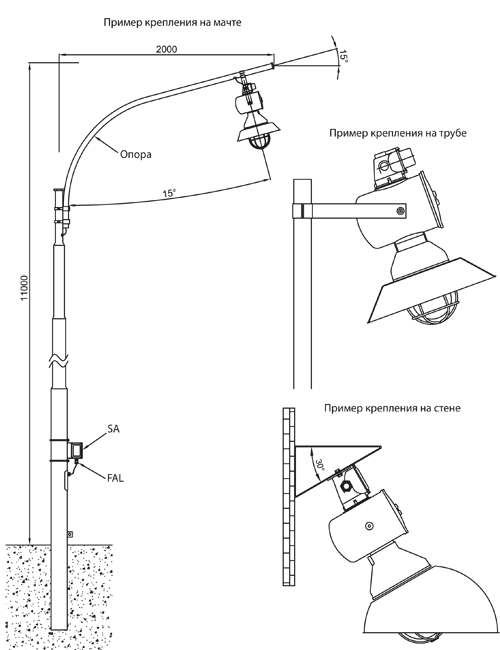 Пример крепления на мачте

2000

15°

Опора

15°

11000

SA

FAL

Пример крепления на трубе

Пример крепления на стене

30°